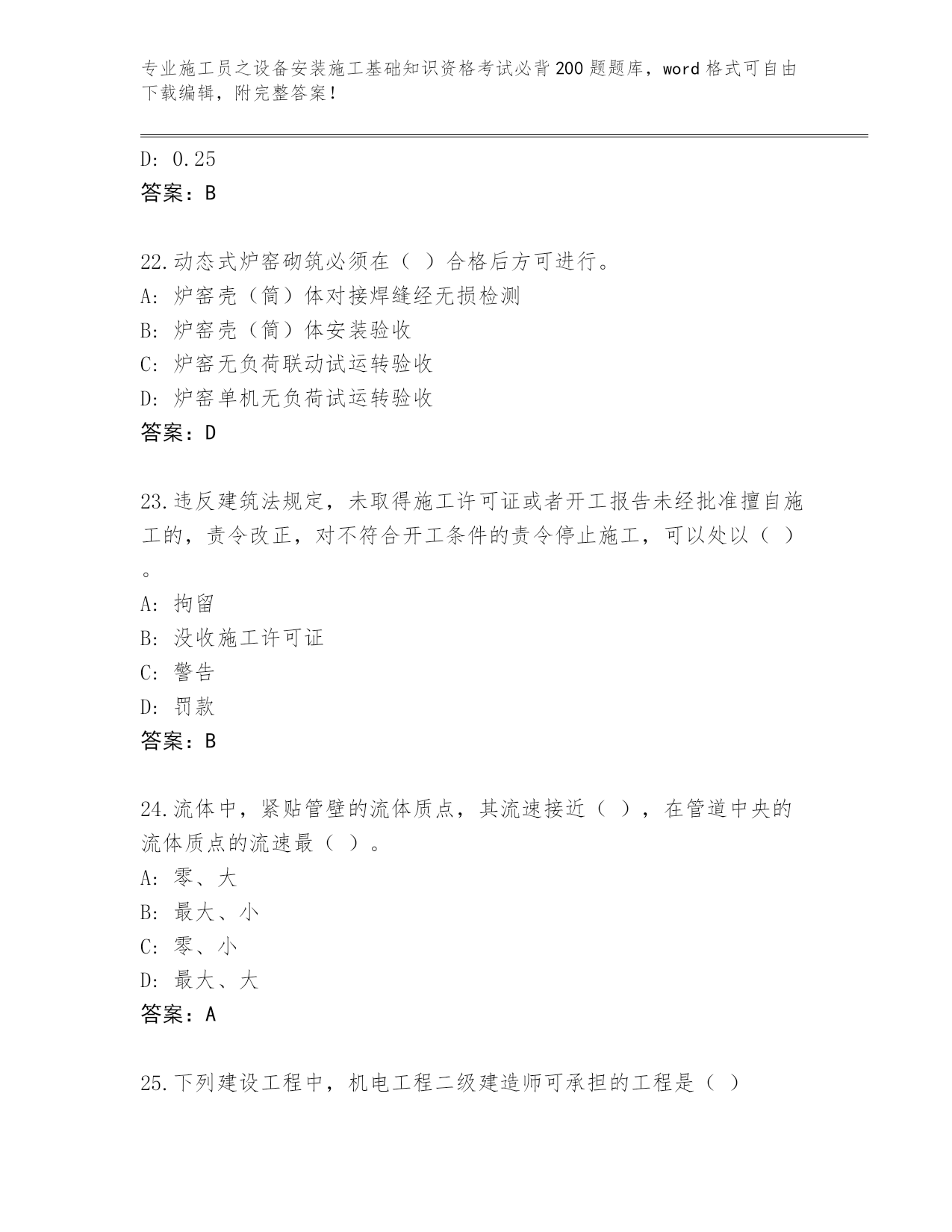 专业施工员之设备安装施工基础知识资格考试必背200题题库，word格式可自由下载编辑，附完整答案！

D: 0.25
答案：B

22.动态式炉窑砌筑必须在（ ）合格后方可进行。
A: 炉窑壳（筒）体对接焊缝经无损检测
B: 炉窑壳（筒）体安装验收
C: 炉窑无负荷联动试运转验收
D: 炉窑单机无负荷试运转验收
答案：D

23.违反建筑法规定，未取得施工许可证或者开工报告未经批准擅自施工的，责令改正，对不符合开工条件的责令停止施工，可以处以（ ）。
A: 拘留
B: 没收施工许可证
C: 警告
D: 罚款
答案：B

24.流体中，紧贴管壁的流体质点，其流速接近（ ），在管道中央的流体质点的流速最（ ）。
A: 零、大
B: 最大、小
C: 零、小
D: 最大、大
答案：A

25.下列建设工程中，机电工程二级建造师可承担的工程是（ ）